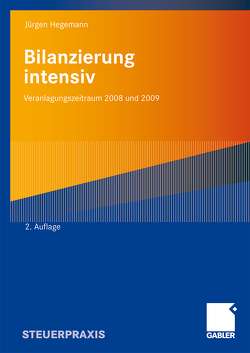 Jürgen Hegemann

Bilanzierung intensiv

Veranlagungszeitraum 2008 und 2009

2. Auflage

STEUERPRAXIS

GABLER